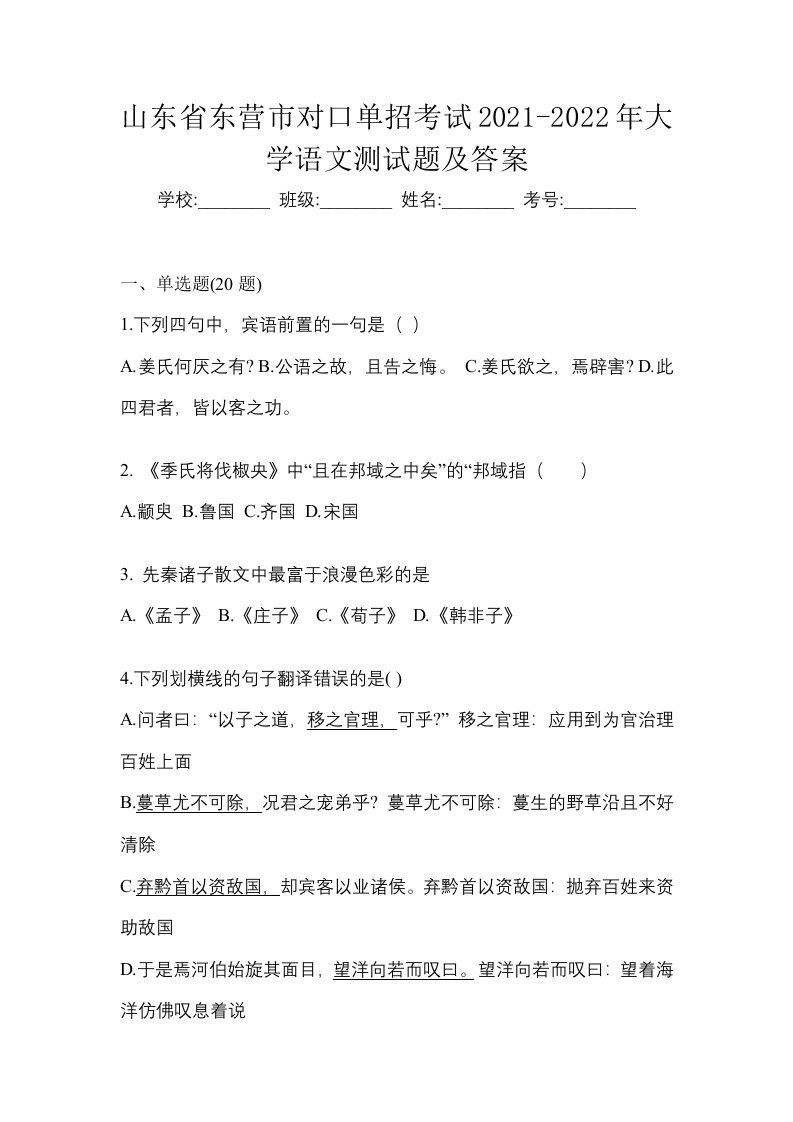 山东省东营市对口单招考试2021-2022年大学语文测试题及答案

学校:________ 班级:________ 姓名:________ 考号:________

一、单选题(20 题)

1.下列四句中，宾语前置的一句是（ ）

A.姜氏何厌之有? B.公语之故，且告之悔。 C.姜氏欲之，焉辟害? D.此四君者，皆以客之功。

2. 《季氏将伐椒央》中“且在邦域之中矣”的“邦域指（　　）

A.颛臾 B.鲁国 C.齐国 D.宋国

3. 先秦诸子散文中最富于浪漫色彩的是

A.《孟子》 B.《庄子》 C.《荀子》 D.《韩非子》

4.下列划横线的句子翻译错误的是( )

A.问者曰：“以子之道，移之官理，可乎?” 移之官理：应用到为官治理百姓上面

B.蔓草尤不可除，况君之宠弟乎? 蔓草尤不可除：蔓生的野草沿且不好清除

C.弃黔首以资敌国，却宾客以业诸侯。弃黔首以资敌国：抛弃百姓来资助敌国

D.于是焉河伯始旋其面目，望洋向若而叹曰。望洋向若而叹曰：望着海洋仿佛叹息着说